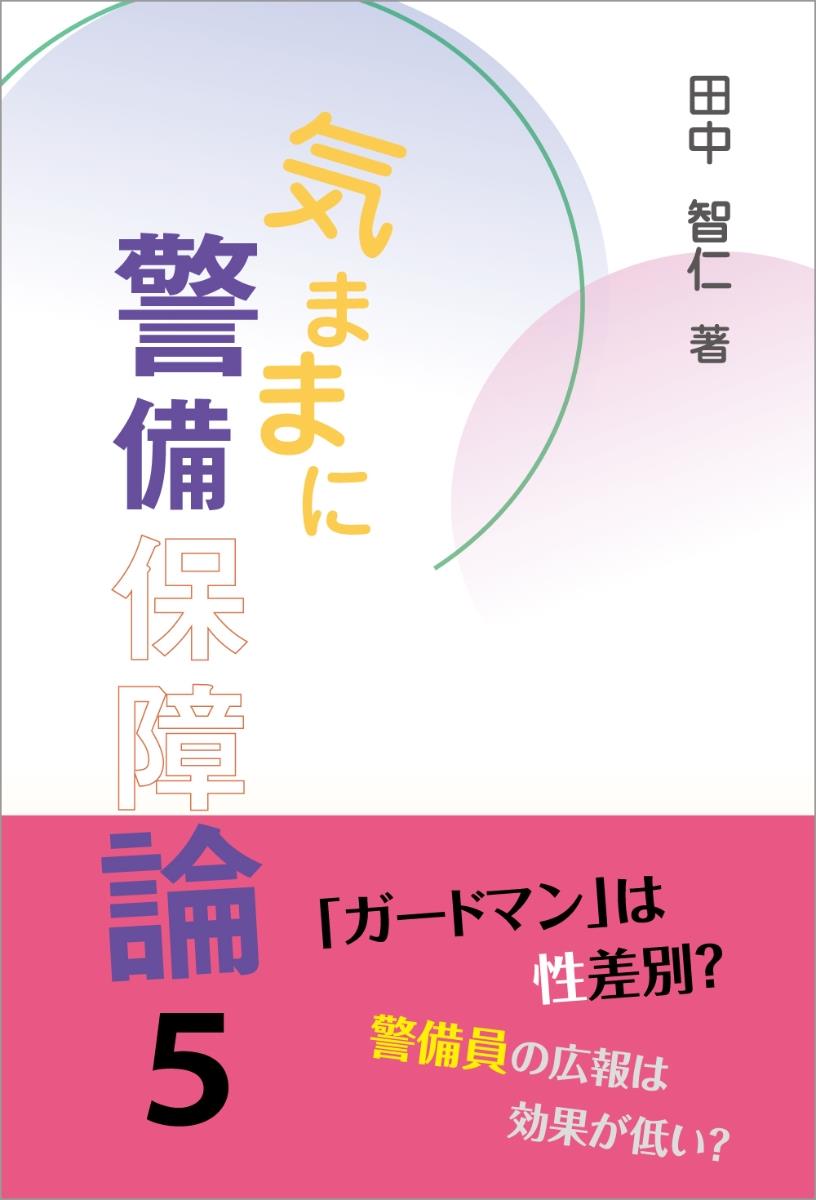 田中 智仁 著

気ままに
警備保障論
5

「ガードマン」は性差別?

警備員の広報は効果が低い?